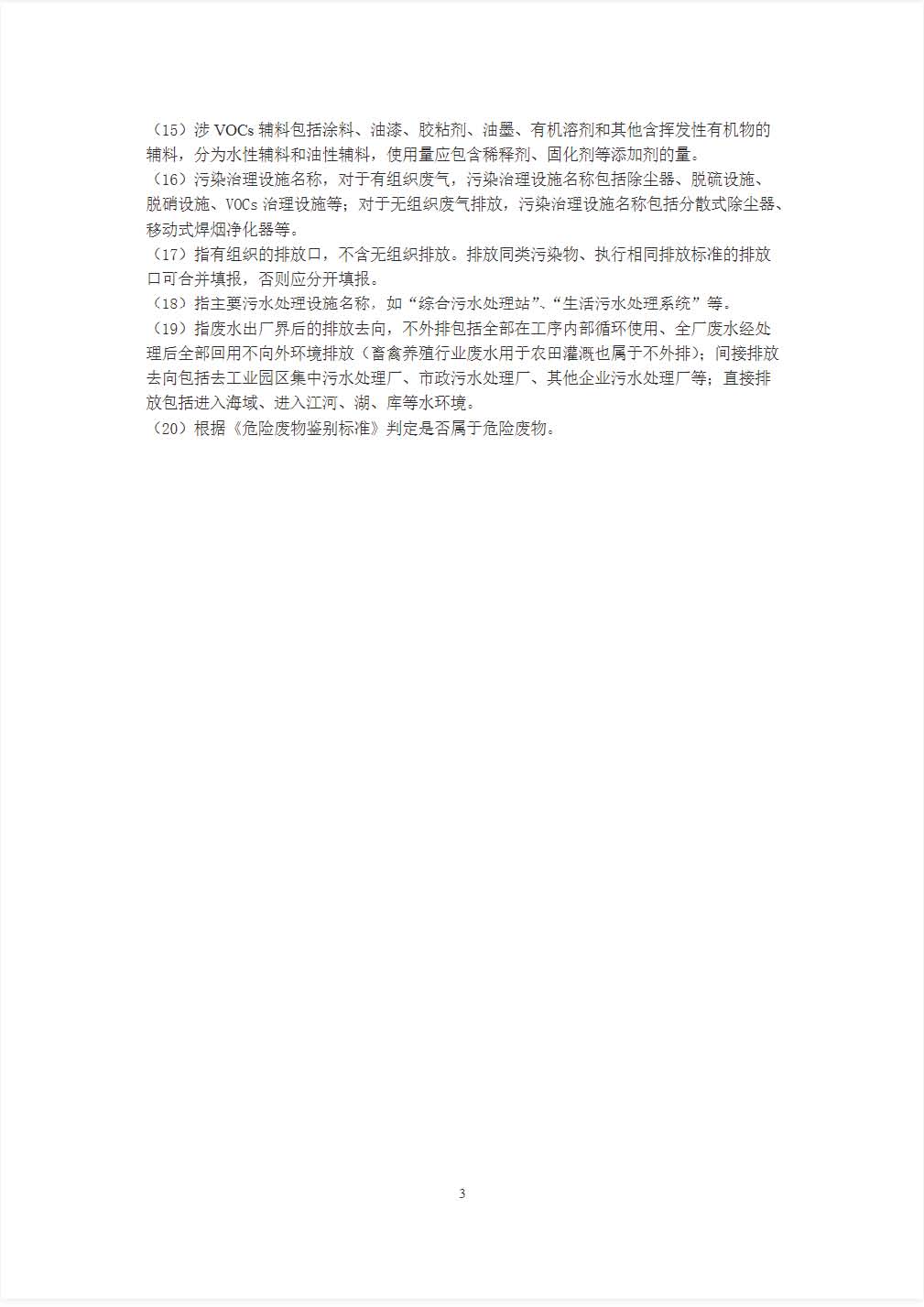 （15）涉 VOCs 辅料包括涂料、油漆、胶粘剂、油墨、有机溶剂和其他含挥发性有机物的辅料，分为水性辅料和油性辅料，使用量应包含稀释剂、固化剂等添加剂的量。
（16）污染治理设施名称，对于有组织废气，污染治理设施名称包括除尘器、脱硫设施、脱硝设施、VOCs 治理设施等；对于无组织废气排放，污染治理设施名称包括分散式除尘器、移动式焊烟净化器等。
（17）指有组织的排放口，不含无组织排放。排放同类污染物、执行相同排放标准的排放口可合并填报，否则应分开填报。
（18）指主要污水处理设施名称，如“综合污水处理站”、“生活污水处理系统”等。
（19）指废水出厂界后的排放去向，不外排包括全部在工序内部循环使用、全厂废水经处理后全部回用不向外环境排放（畜禽养殖行业废水用于农田灌溉也属于不外排）；间接排放去向包括去工业园区集中污水处理厂、市政污水处理厂、其他企业污水处理厂等；直接排放包括进入海域、进入江河、湖、库等水环境。
（20）根据《危险废物鉴别标准》判定是否属于危险废物。

3